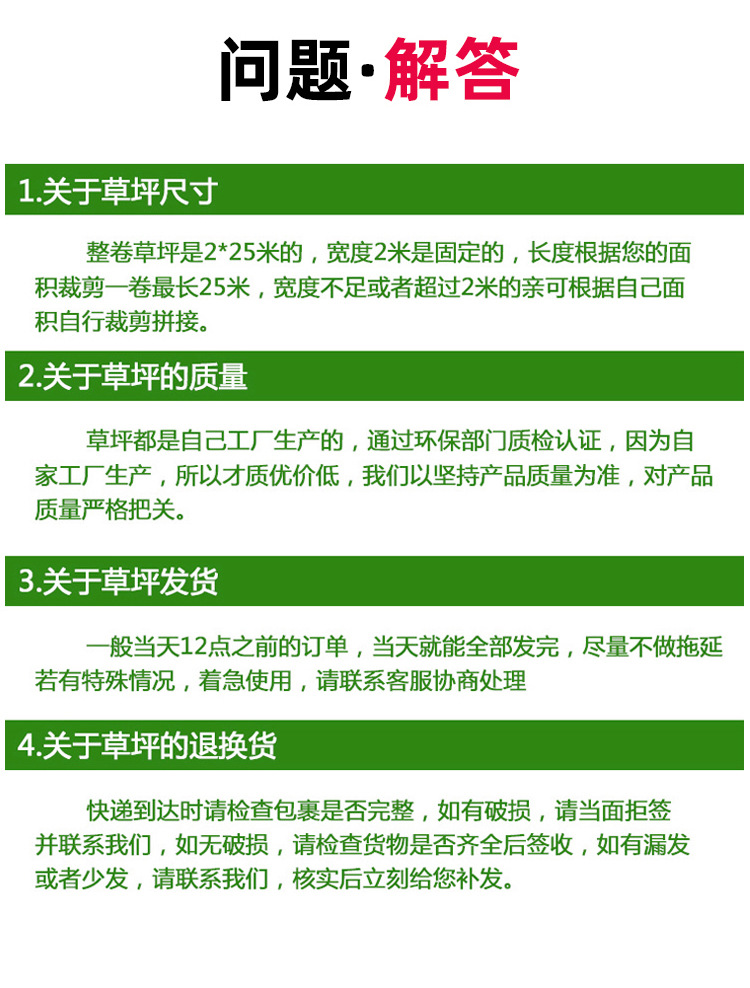 问题·解答

1.关于草坪尺寸

整卷草坪是2*25米的，宽度2米是固定的，长度根据您的面积裁剪一卷最长25米，宽度不足或者超过2米的亲可根据自己面积自行裁剪拼接。

2.关于草坪的质量

草坪都是自己工厂生产的，通过环保部门质检认证，因为自家工厂生产，所以才质优价低，我们以坚持产品质量为准，对产品质量严格把关。

3.关于草坪发货

一般当天12点之前的订单，当天就能全部发完，尽量不做拖延若有特殊情况，着急使用，请联系客服协商处理

4.关于草坪的退换货

快递到达时请检查包裹是否完整，如有破损，请当面拒签并联系我们，如无破损，请检查货物是否齐全后签收，如有漏发或者少发，请联系我们，核实后立刻给您补发。